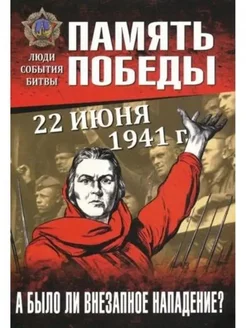 ЛЮДИ
СОБЫТИЯ
БИТВЫ

ПАМЯТЬ
ПОБЕДЫ

22 ИЮНЯ
1941 г.

А БЫЛО ЛИ ВНЕЗАПНОЕ НАПАДЕНИЕ?